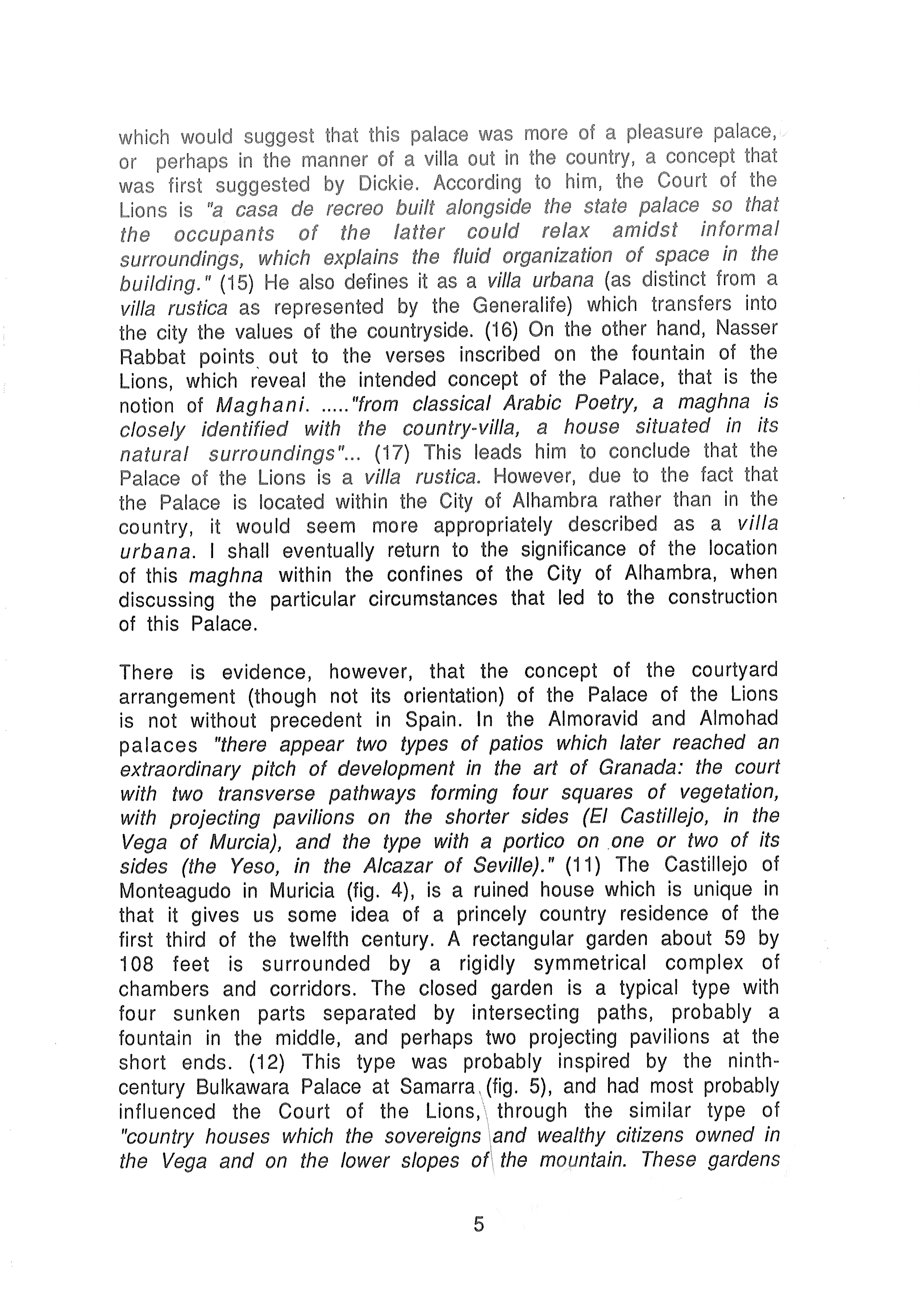 which would suggest that this palace was more of a pleasure palace, or perhaps in the manner of a villa out in the country, a concept that was first suggested by Dickie. According to him, the Court of the Lions is "a casa de recreo built alongside the state palace so that the occupants of the latter could relax amidst informal surroundings, which explains the fluid organization of space in the building." (15) He also defines it as a villa urbana (as distinct from a villa rustica as represented by the Generalife) which transfers into the city the values of the countryside. (16) On the other hand, Nasser Rabbat points out to the verses inscribed on the fountain of the Lions, which reveal the intended concept of the Palace, that is the notion of Maghani. ....."from classical Arabic Poetry, a maghna is closely identified with the country-villa, a house situated in its natural surroundings"... (17) This leads him to conclude that the Palace of the Lions is a villa rustica. However, due to the fact that the Palace is located within the City of Alhambra rather than in the country, it would seem more appropriately described as a villa urbana. I shall eventually return to the significance of the location of this maghna within the confines of the City of Alhambra, when discussing the particular circumstances that led to the construction of this Palace.

There is evidence, however, that the concept of the courtyard arrangement (though not its orientation) of the Palace of the Lions is not without precedent in Spain. In the Almoravid and Almohad palaces "there appear two types of patios which later reached an extraordinary pitch of development in the art of Granada: the court with two transverse pathways forming four squares of vegetation, with projecting pavilions on the shorter sides (El Castillejo, in the Vega of Murcia), and the type with a portico on one or two of its sides (the Yeso, in the Alcazar of Seville)." (11) The Castillejo of Monteagudo in Muricia (fig. 4), is a ruined house which is unique in that it gives us some idea of a princely country residence of the first third of the twelfth century. A rectangular garden about 59 by 108 feet is surrounded by a rigidly symmetrical complex of chambers and corridors. The closed garden is a typical type with four sunken parts separated by intersecting paths, probably a fountain in the middle, and perhaps two projecting pavilions at the short ends. (12) This type was probably inspired by the ninth-century Bulkawara Palace at Samarra (fig. 5), and had most probably influenced the Court of the Lions, through the similar type of "country houses which the sovereigns and wealthy citizens owned in the Vega and on the lower slopes of the mountain. These gardens

5